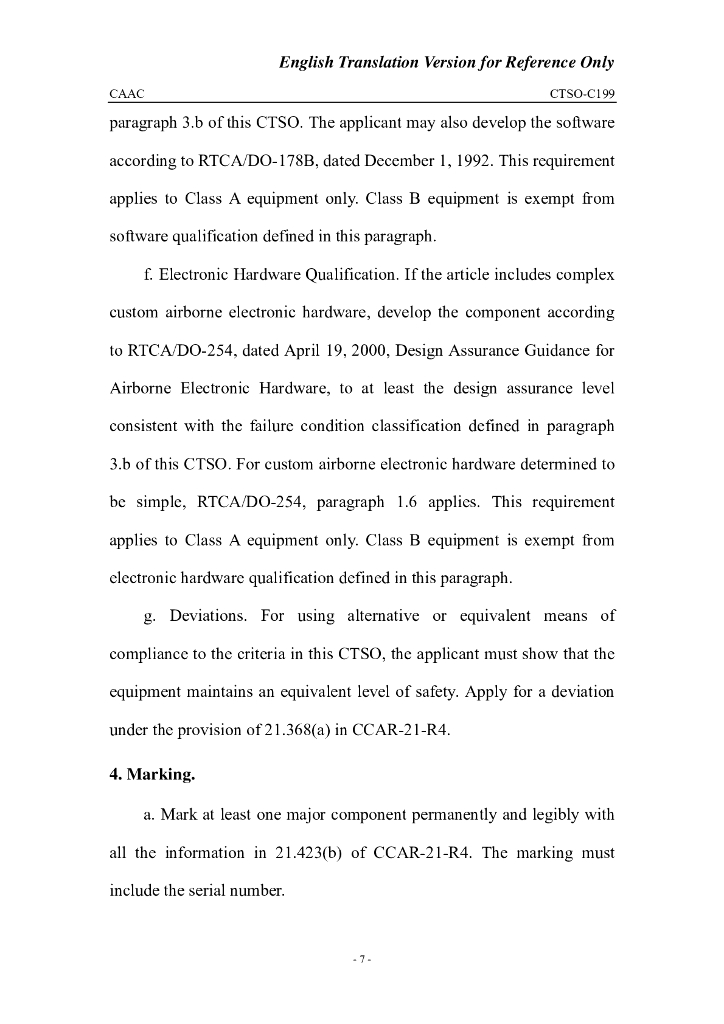 English Translation Version for Reference Only

CAAC

CTSO-C199

paragraph 3.b of this CTSO. The applicant may also develop the software according to RTCA/DO-178B, dated December 1, 1992. This requirement applies to Class A equipment only. Class B equipment is exempt from software qualification defined in this paragraph.

f. Electronic Hardware Qualification. If the article includes complex custom airborne electronic hardware, develop the component according to RTCA/DO-254, dated April 19, 2000, Design Assurance Guidance for Airborne Electronic Hardware, to at least the design assurance level consistent with the failure condition classification defined in paragraph 3.b of this CTSO. For custom airborne electronic hardware determined to be simple, RTCA/DO-254, paragraph 1.6 applies. This requirement applies to Class A equipment only. Class B equipment is exempt from electronic hardware qualification defined in this paragraph.

g. Deviations. For using alternative or equivalent means of compliance to the criteria in this CTSO, the applicant must show that the equipment maintains an equivalent level of safety. Apply for a deviation under the provision of 21.368(a) in CCAR-21-R4.

4. Marking.

a. Mark at least one major component permanently and legibly with all the information in 21.423(b) of CCAR-21-R4. The marking must include the serial number.

- 7 -